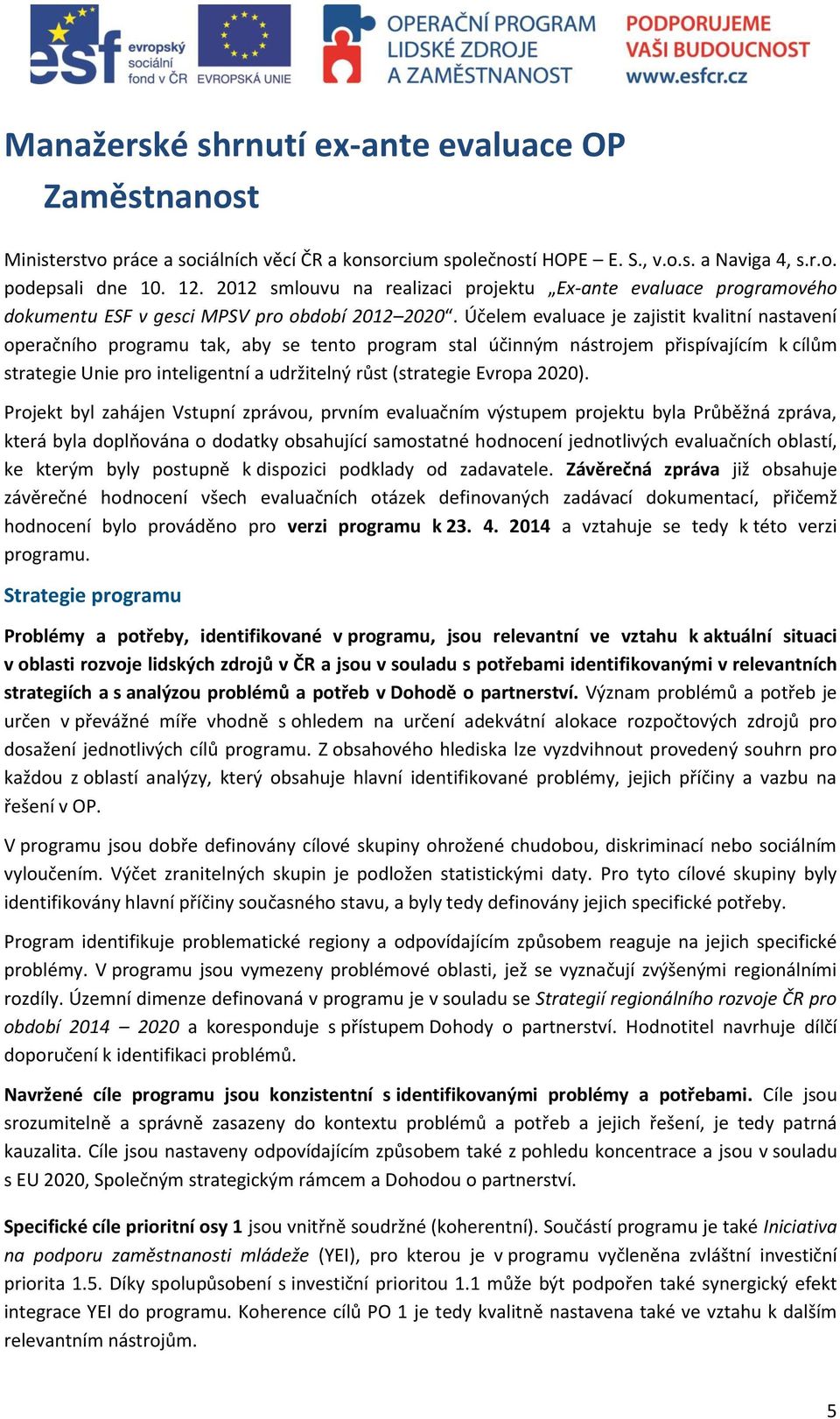 esf evropský sociální fond v ČR EVROPSKÁ UNIE OPERAČNÍ PROGRAM LIDSKÉ ZDROJE A ZAMĚSTNANOST PODPORUJEME VAŠI BUDOUCNOST www.esfcr.cz

Manažerské shrnutí ex-ante evaluace OP Zaměstnanost

Ministerstvo práce a sociálních věcí ČR a konsorcium společností HOPE – E. S., v.o.s. a Naviga 4, s.r.o. podepsali dne 10. 12. 2012 smlouvu na realizaci projektu „Ex-ante evaluace programového dokumentu ESF v gesci MPSV pro období 2012–2020“. Účelem evaluace je zajistit kvalitní nastavení operačního programu tak, aby se tento program stal účinným nástrojem přispívajícím k cílům strategie Unie pro inteligentní a udržitelný růst (strategie Evropa 2020).

Projekt byl zahájen Vstupní zprávou, prvním evaluačním výstupem projektu byla Průběžná zpráva, která byla doplňována o dodatky obsahující samostatné hodnocení jednotlivých evaluačních oblastí, ke kterým byly postupně k dispozici podklady od zadavatele. Závěrečná zpráva již obsahuje závěrečné hodnocení všech evaluačních otázek definovaných zadávací dokumentací, přičemž hodnocení bylo prováděno pro verzi programu k 23. 4. 2014 a vztahuje se tedy k této verzi programu.

Strategie programu

Problémy a potřeby, identifikované v programu, jsou relevantní ve vztahu k aktuální situaci v oblasti rozvoje lidských zdrojů v ČR a jsou v souladu s potřebami identifikovanými v relevantních strategiích a s analýzou problémů a potřeb v Dohodě o partnerství. Význam problémů a potřeb je určen v převážné míře vhodně s ohledem na určení adekvátní alokace rozpočtových zdrojů pro dosažení jednotlivých cílů programu. Z obsahového hlediska lze vyzdvihnout provedený souhrn pro každou z oblastí analýzy, který obsahuje hlavní identifikované problémy, jejich příčiny a vazbu na řešení v OP.

V programu jsou dobře definovány cílové skupiny ohrožené chudobou, diskriminací nebo sociálním vyloučením. Výčet zranitelných skupin je podložen statistickými daty. Pro tyto cílové skupiny byly identifikovány hlavní příčiny současného stavu, a byly tedy definovány jejich specifické potřeby.

Program identifikuje problematické regiony a odpovídajícím způsobem reaguje na jejich specifické problémy. V programu jsou vymezeny problémové oblasti, jež se vyznačují zvýšenými regionálními rozdíly. Územní dimenze definovaná v programu je v souladu se Strategií regionálního rozvoje ČR pro období 2014 – 2020 a koresponduje s přístupem Dohody o partnerství. Hodnotitel navrhuje dílčí doporučení k identifikaci problémů.

Navržené cíle programu jsou konzistentní s identifikovanými problémy a potřebami. Cíle jsou srozumitelně a správně zasazeny do kontextu problémů a potřeb a jejich řešení, je tedy patrná kauzalita. Cíle jsou nastaveny odpovídajícím způsobem také z pohledu koncentrace a jsou v souladu s EU 2020, Společným strategickým rámcem a Dohodou o partnerství.

Specifické cíle prioritní osy 1 jsou vnitřně soudržné (koherentní). Součástí programu je také Iniciativa na podporu zaměstnanosti mládeže (YEI), pro kterou je v programu vyčleněna zvláštní investiční priorita 1.5. Díky spolupůsobení s investiční prioritou 1.1 může být podpořen také synergický efekt integrace YEI do programu. Koherence cílů PO 1 je tedy kvalitně nastavena také ve vztahu k dalším relevantním nástrojům.

5